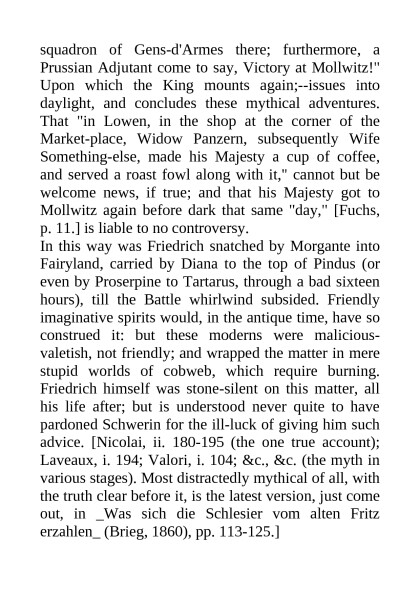 squadron of Gens-d'Armes there; furthermore, a Prussian Adjutant come to say, Victory at Mollwitz!" Upon which the King mounts again;--issues into daylight, and concludes these mythical adventures. That "in Lowen, in the shop at the corner of the Market-place, Widow Panzern, subsequently Wife Something-else, made his Majesty a cup of coffee, and served a roast fowl along with it," cannot but be welcome news, if true; and that his Majesty got to Mollwitz again before dark that same "day," [Fuchs, p. 11.] is liable to no controversy.
In this way was Friedrich snatched by Morgante into Fairyland, carried by Diana to the top of Pindus (or even by Proserpine to Tartarus, through a bad sixteen hours), till the Battle whirlwind subsided. Friendly imaginative spirits would, in the antique time, have so construed it: but these moderns were malicious-valetish, not friendly; and wrapped the matter in mere stupid worlds of cobweb, which require burning. Friedrich himself was stone-silent on this matter, all his life after; but is understood never quite to have pardoned Schwerin for the ill-luck of giving him such advice. [Nicolai, ii. 180-195 (the one true account); Laveaux, i. 194; Valori, i. 104; &c., &c. (the myth in various stages). Most distractedly mythical of all, with the truth clear before it, is the latest version, just come out, in _Was sich die Schlesier vom alten Fritz erzahlen_ (Brieg, 1860), pp. 113-125.]